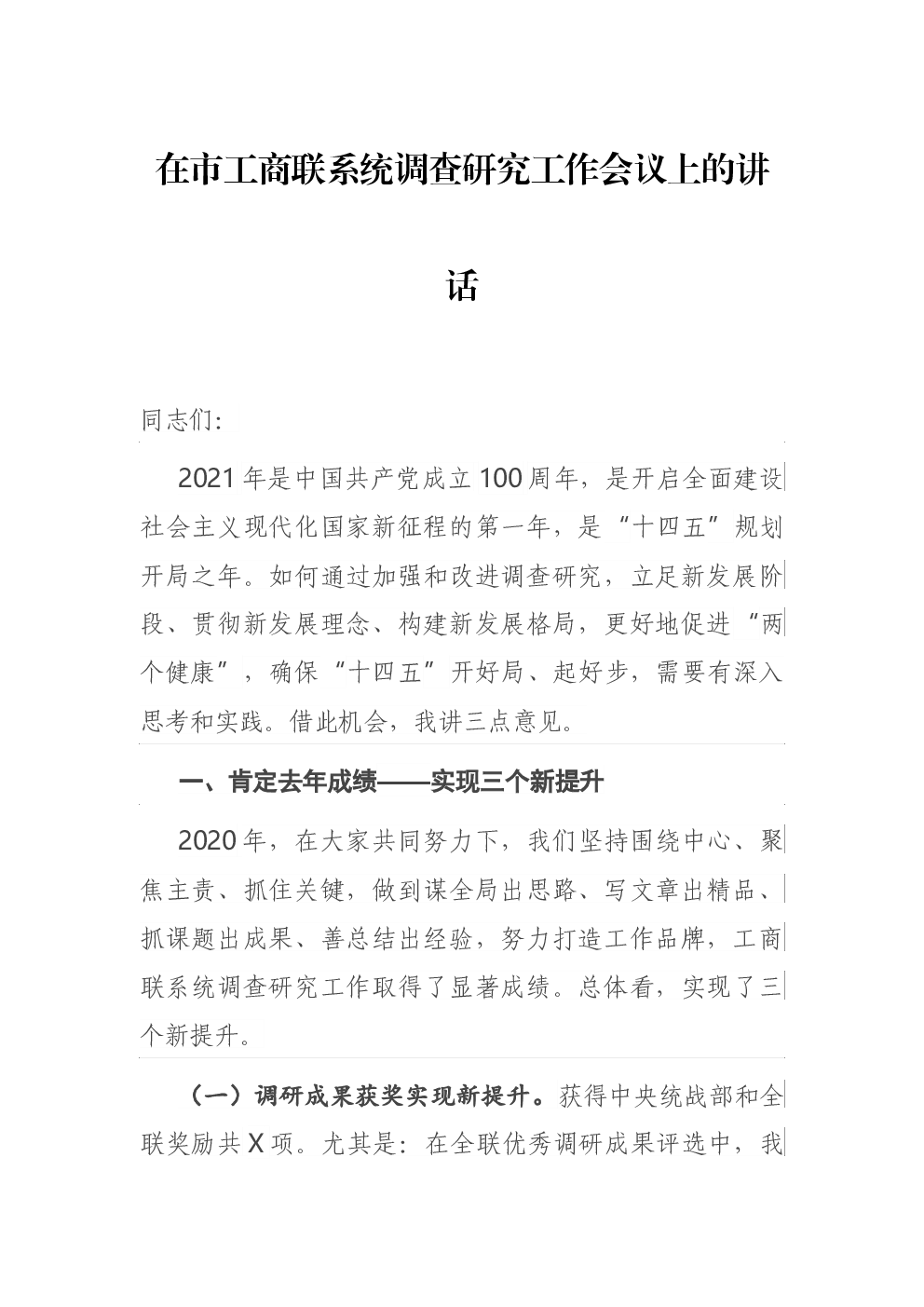 在市工商联系统调查研究工作会议上的讲话

同志们:

2021年是中国共产党成立100周年，是开启全面建设社会主义现代化国家新征程的第一年，是“十四五”规划开局之年。如何通过加强和改进调查研究，立足新发展阶段、贯彻新发展理念、构建新发展格局，更好地促进“两个健康”，确保“十四五”开好局、起好步，需要有深入思考和实践。借此机会，我讲三点意见。

一、肯定去年成绩——实现三个新提升

2020年，在大家共同努力下，我们坚持围绕中心、聚焦主责、抓住关键，做到谋全局出思路、写文章出精品、抓课题出成果、善总结出经验，努力打造工作品牌，工商联系统调查研究工作取得了显著成绩。总体看，实现了三个新提升。

（一）调研成果获奖实现新提升。获得中央统战部和全联奖励共X项。尤其是：在全联优秀调研成果评选中，我